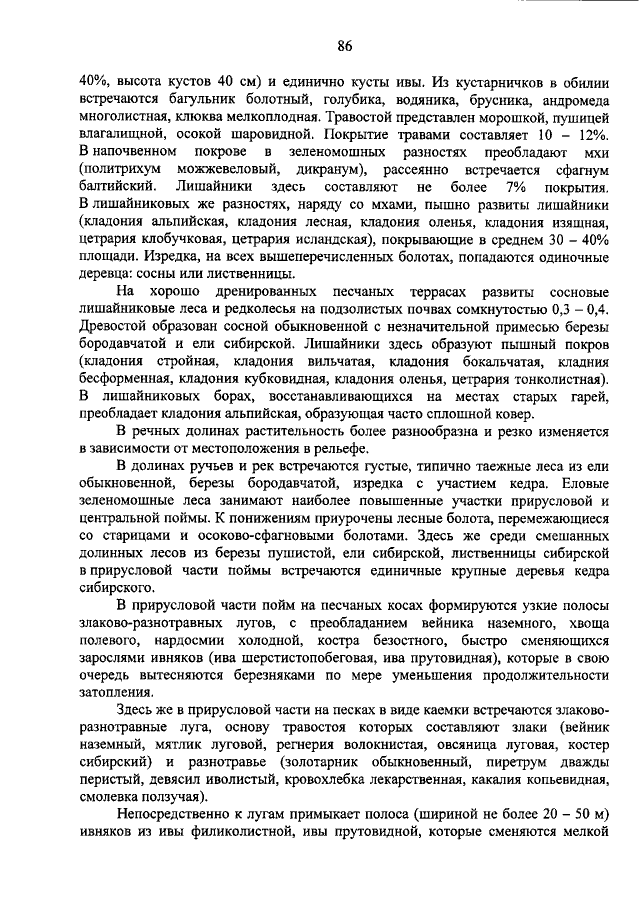 86

40%, высота кустов 40 см) и единично кусты ивы. Из кустарничков в обилии встречаются багульник болотный, голубика, водяника, брусника, андромеда многолистная, клюква мелкоплодная. Травостой представлен морошкой, пушицей влагалищной, осокой шаровидной. Покрытие травами составляет 10 – 12%. В напочвенном покрове в зеленомошных разностях преобладают мхи (политрихум можжевеловый, дикранум), рассеянно встречается сфагнум балтийский. Лишайники здесь составляют не более 7% покрытия. В лишайниковых же разностях, наряду со мхами, пышно развиты лишайники (кладония альпийская, кладония лесная, кладония оленья, кладония изящная, цетрария клобучковая, цетрария исландская), покрывающие в среднем 30 – 40% площади. Изредка, на всех вышеперечисленных болотах, попадаются одиночные деревца: сосны или лиственницы.

На хорошо дренированных песчаных террасах развиты сосновые лишайниковые леса и редколесья на подзолистых почвах сомкнутостью 0,3 – 0,4. Древостой образован сосной обыкновенной с незначительной примесью березы бородавчатой и ели сибирской. Лишайники здесь образуют пышный покров (кладония стройная, кладония вильчатая, кладония бокальчатая, кладния бесформенная, кладония кубковидная, кладония оленья, цетрария тонколистная). В лишайниковых борах, восстанавливающихся на местах старых гарей, преобладает кладония альпийская, образующая часто сплошной ковер.

В речных долинах растительность более разнообразна и резко изменяется в зависимости от местоположения в рельефе.

В долинах ручьев и рек встречаются густые, типично таежные леса из ели обыкновенной, березы бородавчатой, изредка с участием кедра. Еловые зеленомошные леса занимают наиболее повышенные участки прирусловой и центральной поймы. К понижениям приурочены лесные болота, перемежающиеся со старицами и осоково-сфагновыми болотами. Здесь же среди смешанных долинных лесов из березы пушистой, ели сибирской, лиственницы сибирской в прирусловой части поймы встречаются единичные крупные деревья кедра сибирского.

В прирусловой части пойм на песчаных косах формируются узкие полосы злаково-разнотравных лугов, с преобладанием вейника наземного, хвоща полевого, нардосмии холодной, костра безостного, быстро сменяющихся зарослями ивняков (ива шерстистопобеговая, ива прутовидная), которые в свою очередь вытесняются березняками по мере уменьшения продолжительности затопления.

Здесь же в прирусловой части на песках в виде каемки встречаются злаково-разнотравные луга, основу травостоя которых составляют злаки (вейник наземный, мятлик луговой, регнерия волокнистая, овсяница луговая, костер сибирский) и разнотравье (золотарник обыкновенный, пиретрум дважды перистый, девясил иволистый, кровохлебка лекарственная, какалия копьевидная, смолевка ползучая).

Непосредственно к лугам примыкает полоса (шириной не более 20 – 50 м) ивняков из ивы филиколистной, ивы прутовидной, которые сменяются мелкой